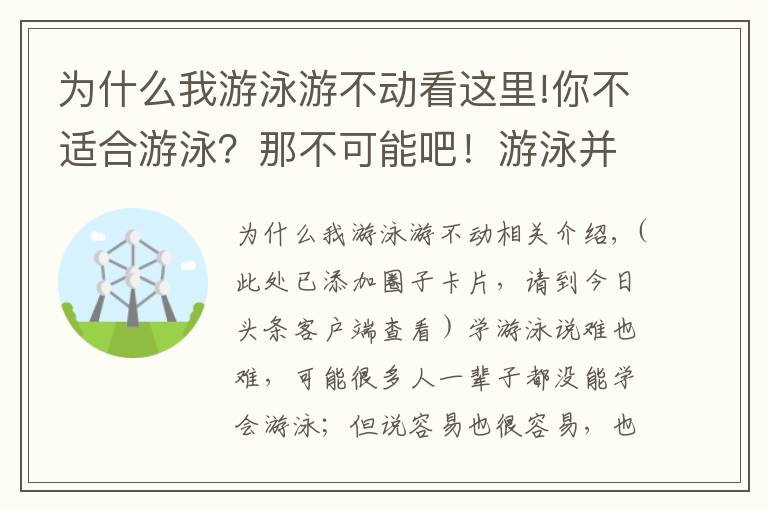 为什么我游泳游不动看这里!你不适合游泳？那不可能吧！游泳并

为什么我游泳游不动相关介绍，（此处已添加圈子卡片，请到今日头条客户端查看）学游泳说难也难，可能很多人一辈子都没能学会游泳；但说容易也很容易，也